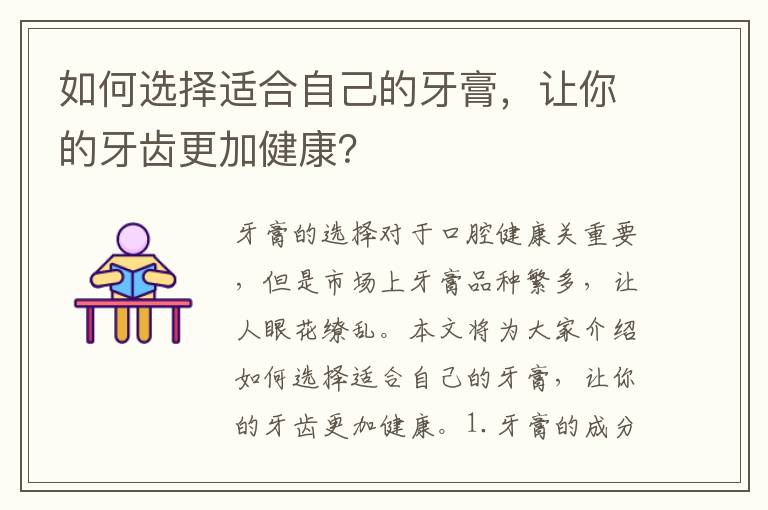 如何选择适合自己的牙膏，让你的牙齿更加健康?

牙膏的选择对于口腔健康关重要，但是市场上牙膏品种繁多，让人眼花缭乱。本文将为大家介绍如何选择适合自己的牙膏，让你的牙齿更加健康。1. 牙膏的成分